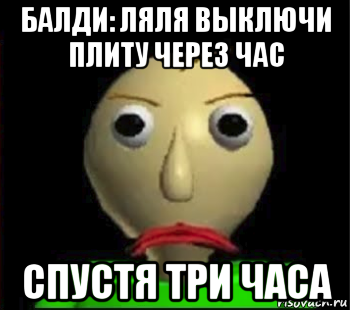 БАЛДИ: ЛЯЛЯ ВЫКЛЮЧИ ПЛИТУ ЧЕРЕЗ ЧАС

СПУСТЯ ТРИ ЧАСА

risovach.ru